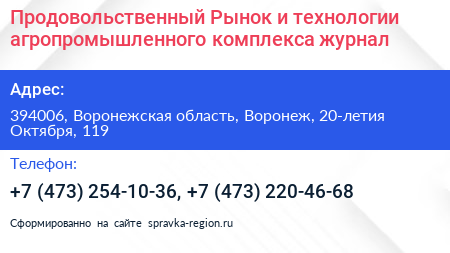 Продовольственный Рынок и технологии агропромышленного комплекса журнал

Адрес:

394006, Воронежская область, Воронеж, 20-летия Октября, 119

Телефон:

+7 (473) 254-10-36, +7 (473) 220-46-68

Сформированно на сайте spravka-region.ru